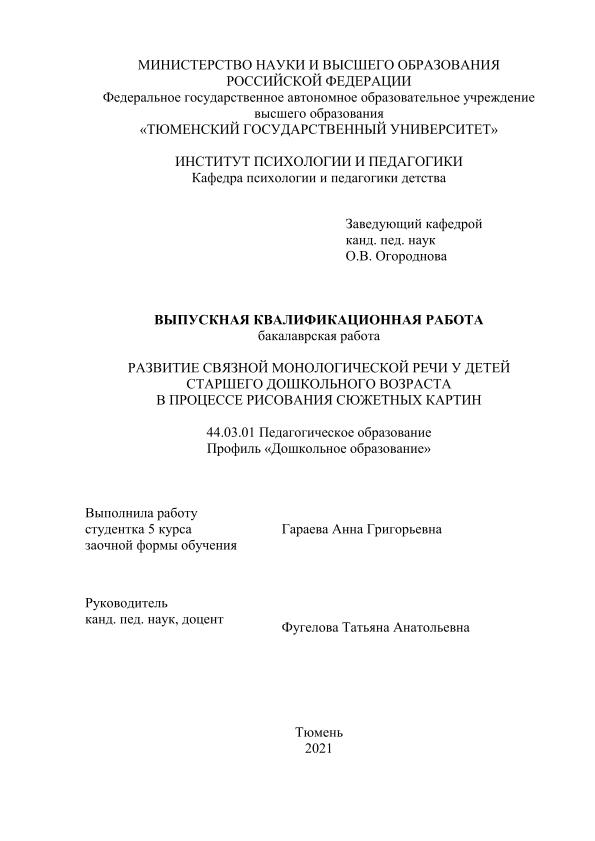 МИНИСТЕРСТВО НАУКИ И ВЫСШЕГО ОБРАЗОВАНИЯ РОССИЙСКОЙ ФЕДЕРАЦИИ
Федеральное государственное автономное образовательное учреждение высшего образования
«ТЮМЕНСКИЙ ГОСУДАРСТВЕННЫЙ УНИВЕРСИТЕТ»

ИНСТИТУТ ПСИХОЛОГИИ И ПЕДАГОГИКИ
Кафедра психологии и педагогики детства

Заведующий кафедрой
канд. пед. наук
О.В. Огороднова

ВЫПУСКНАЯ КВАЛИФИКАЦИОННАЯ РАБОТА
бакалаврская работа

РАЗВИТИЕ СВЯЗНОЙ МОНОЛОГИЧЕСКОЙ РЕЧИ У ДЕТЕЙ СТАРШЕГО ДОШКОЛЬНОГО ВОЗРАСТА В ПРОЦЕССЕ РИСОВАНИЯ СЮЖЕТНЫХ КАРТИН

44.03.01 Педагогическое образование
Профиль «Дошкольное образование»

Выполнила работу
студентка 5 курса
заочной формы обучения

Гараева Анна Григорьевна

Руководитель
канд. пед. наук, доцент

Фугелова Татьяна Анатольевна

Тюмень
2021